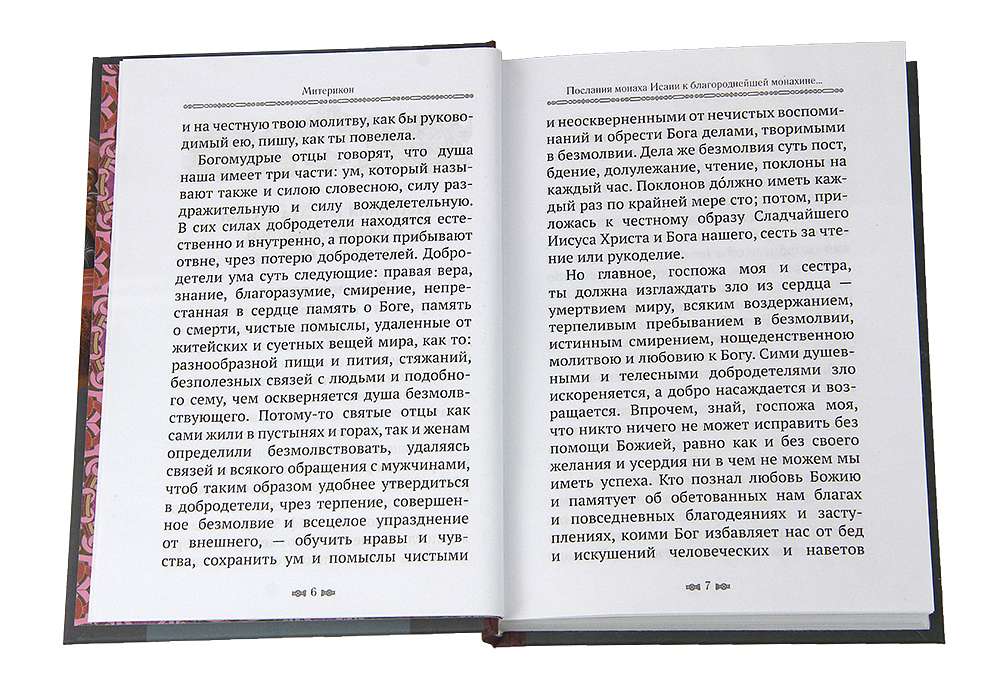 Митерикон

и на честную твою молитву, как бы руководимый ею, пишу, как ты повелела.

Богомудрые отцы говорят, что душа наша имеет три части: ум, который называют также и силою словесною, силу раздражительную и силу вожделетельную. В сих силах добродетели находятся естественно и внутренно, а пороки прибывают отвне, чрез потерю добродетелей. Добродетели ума суть следующие: правая вера, знание, благоразумие, смирение, непрестанная в сердце память о Боге, память о смерти, чистые помыслы, удаленные от житейских и суетных вещей мира, как то: разнообразной пищи и пития, стяжаний, безполезных связей с людьми и подобного сему, чем оскверняется душа безмолвствующего. Потому-то святые отцы как сами жили в пустынях и горах, так и женам определили безмолвствовать, удаляясь связей и всякого обращения с мужчинами, чтоб таким образом удобнее утвердиться в добродетели, чрез терпение, совершенное безмолвие и всецелое упразднение от внешнего, — обучить нравы и чувства, сохранить ум и помыслы чистыми

6

Послания монаха Исаии к благороднейшей монахине...

и неоскверненными от нечистых воспоминаний и обрести Бога делами, творимыми в безмолвии. Дела же безмолвия суть пост, бдение, долулежание, чтение, поклоны на каждый час. Поклонов до́лжно иметь каждый раз по крайней мере сто; потом, приложась к честному образу Сладчайшего Иисуса Христа и Бога нашего, сесть за чтение или рукоделие.

Но главное, госпожа моя и сестра, ты должна изглаждать зло из сердца — умертвием миру, всяким воздержанием, терпеливым пребыванием в безмолвии, истинным смирением, нощеденственною молитвою и любовию к Богу. Сими душевными и телесными добродетелями зло искореняется, а добро насаждается и возращается. Впрочем, знай, госпожа моя, что никто ничего не может исправить без помощи Божией, равно как и без своего желания и усердия ни в чем не можем мы иметь успеха. Кто познал любовь Божию и памятует об обетованных нам благах и повседневных благодеяниях и заступлениях, коими Бог избавляет нас от бед и искушений человеческих и наветов

7